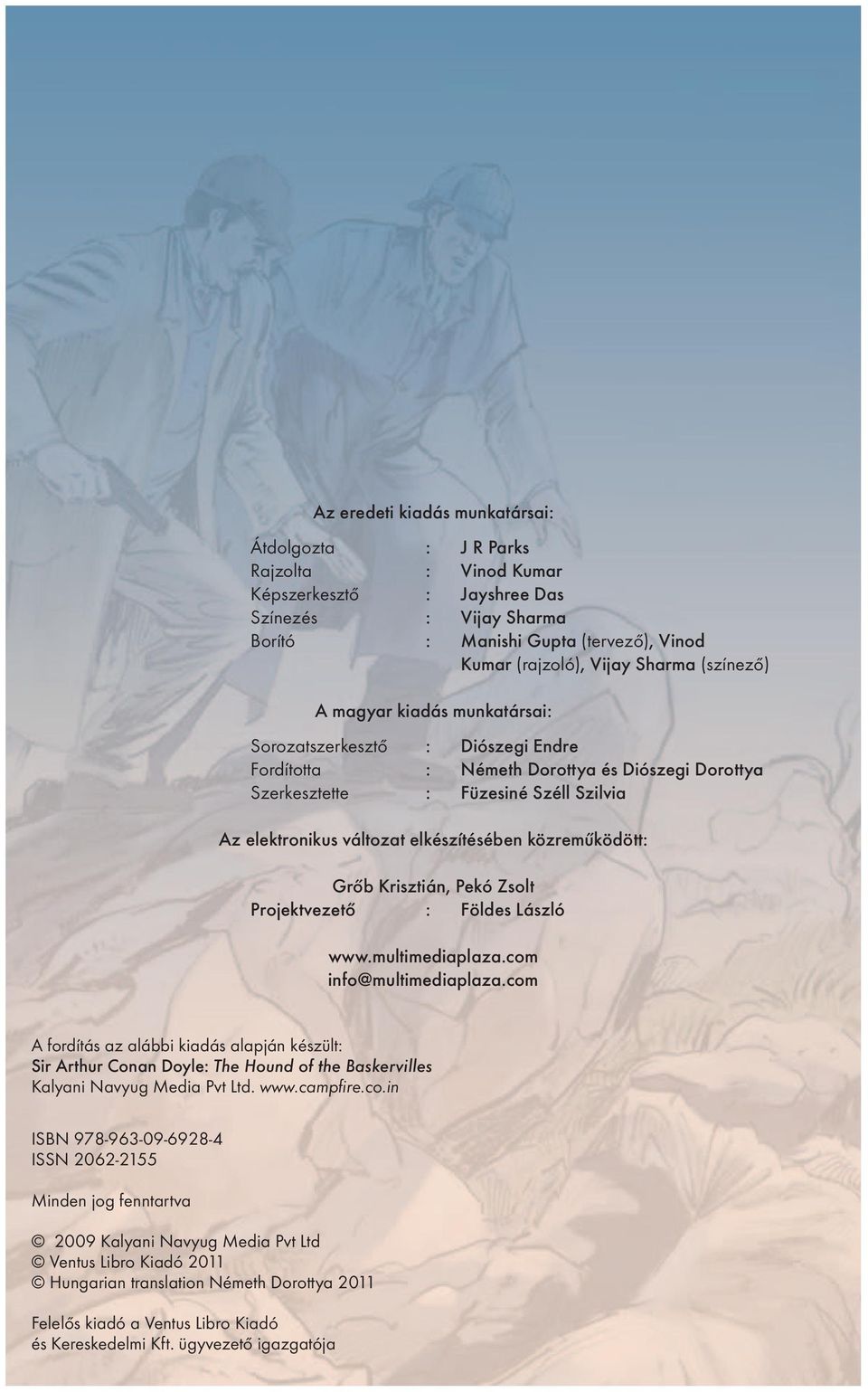 Az eredeti kiadás munkatársai:

Átdolgozta : J R Parks
Rajzolta : Vinod Kumar
Képszerkesztő : Jayshree Das
Színezés : Vijay Sharma
Borító : Manishi Gupta (tervező), Vinod Kumar (rajzoló), Vijay Sharma (színező)

A magyar kiadás munkatársai:

Sorozatszerkesztő : Diószegi Endre
Fordította : Németh Dorottya és Diószegi Dorottya
Szerkesztette : Füzesiné Széll Szilvia

Az elektronikus változat elkészítésében közreműködött:

Grőb Krisztián, Pekó Zsolt
Projektvezető : Földes László

www.multimediaplaza.com
info@multimediaplaza.com

A fordítás az alábbi kiadás alapján készült:
Sir Arthur Conan Doyle: The Hound of the Baskervilles
Kalyani Navyug Media Pvt Ltd. www.campfire.co.in

ISBN 978-963-09-6928-4
ISSN 2062-2155

Minden jog fenntartva

© 2009 Kalyani Navyug Media Pvt Ltd
© Ventus Libro Kiadó 2011
© Hungarian translation Németh Dorottya 2011

Felelős kiadó a Ventus Libro Kiadó és Kereskedelmi Kft. ügyvezető igazgatója